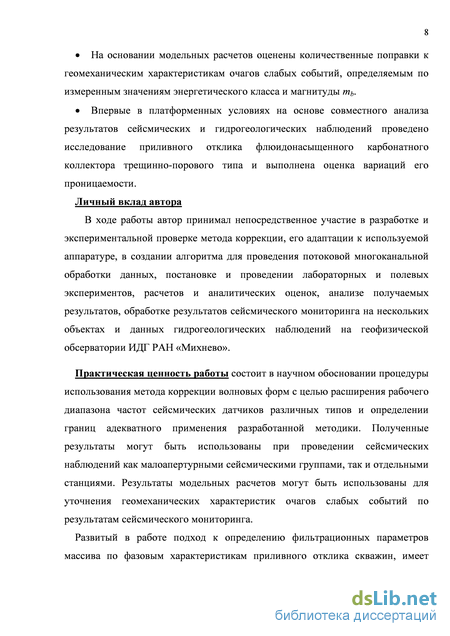 8

• На основании модельных расчетов оценены количественные поправки к геомеханическим характеристикам очагов слабых событий, определяемым по измеренным значениям энергетического класса и магнитуды $m_b$.

• Впервые в платформенных условиях на основе совместного анализа результатов сейсмических и гидрогеологических наблюдений проведено исследование приливного отклика флюидонасыщенного карбонатного коллектора трещинно-порового типа и выполнена оценка вариаций его проницаемости.

Личный вклад автора

В ходе работы автор принимал непосредственное участие в разработке и экспериментальной проверке метода коррекции, его адаптации к используемой аппаратуре, в создании алгоритма для проведения потоковой многоканальной обработки данных, постановке и проведении лабораторных и полевых экспериментов, расчетов и аналитических оценок, анализе получаемых результатов, обработке результатов сейсмического мониторинга на нескольких объектах и данных гидрогеологических наблюдений на геофизической обсерватории ИДГ РАН «Михнево».

Практическая ценность работы состоит в научном обосновании процедуры использования метода коррекции волновых форм с целью расширения рабочего диапазона частот сейсмических датчиков различных типов и определении границ адекватного применения разработанной методики. Полученные результаты могут быть использованы при проведении сейсмических наблюдений как малоапертурными сейсмическими группами, так и отдельными станциями. Результаты модельных расчетов могут быть использованы для уточнения геомеханических характеристик очагов слабых событий по результатам сейсмического мониторинга.

Развитый в работе подход к определению фильтрационных параметров массива по фазовым характеристикам приливного отклика скважин, имеет

dsLib.net
библиотека диссертаций